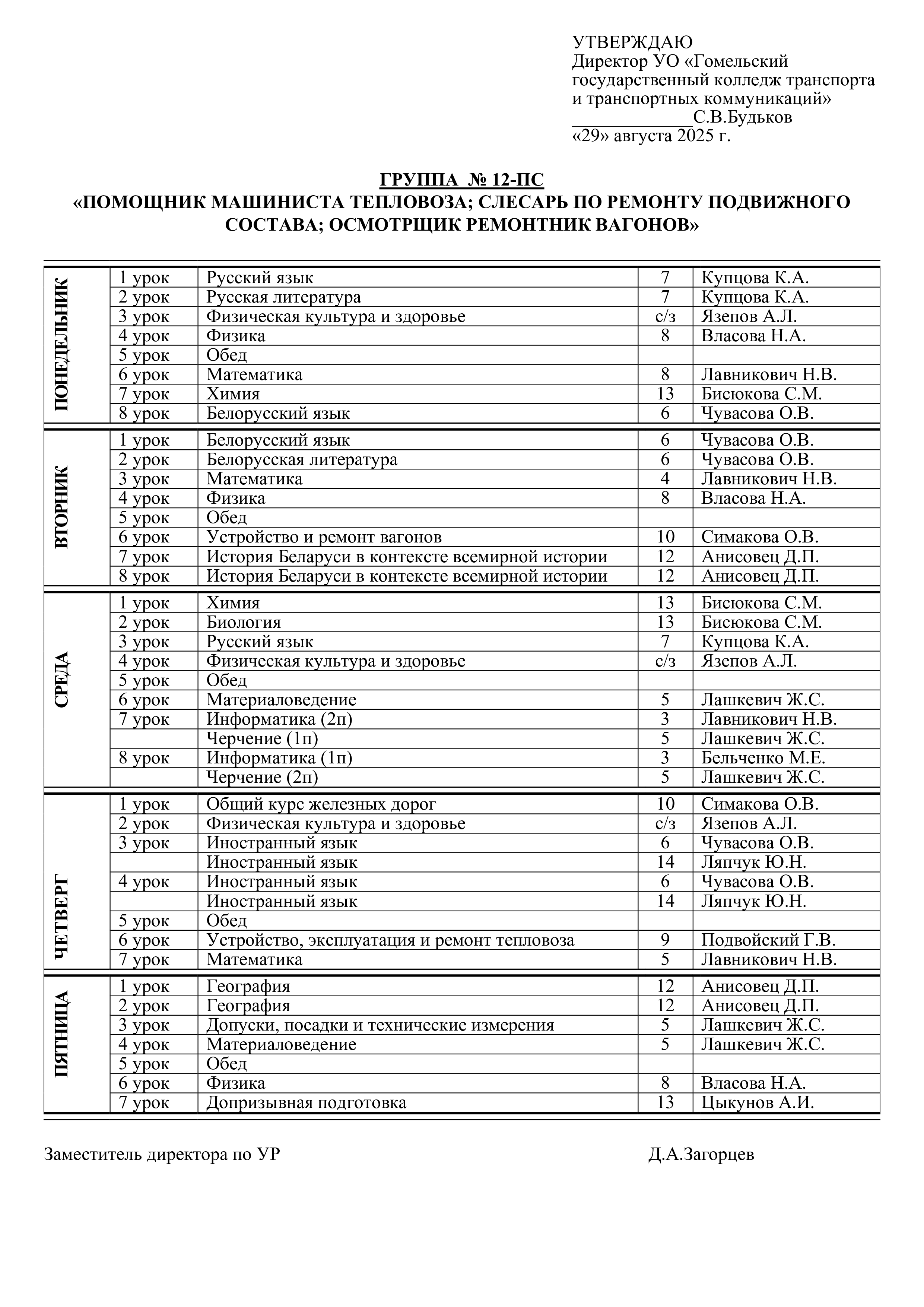 УТВЕРЖДАЮ
Директор УО «Гомельский государственный колледж транспорта и транспортных коммуникаций»
_____________С.В.Будьков
«29» августа 2025 г.

ГРУППА № 12-ПС
«ПОМОЩНИК МАШИНИСТА ТЕПЛОВОЗА; СЛЕСАРЬ ПО РЕМОНТУ ПОДВИЖНОГО СОСТАВА; ОСМОТРЩИК РЕМОНТНИК ВАГОНОВ»

| | | | | |
|---|---|---|---|---|
| ПОНЕДЕЛЬНИК | 1 урок | Русский язык | 7 | Купцова К.А. |
| | 2 урок | Русская литература | 7 | Купцова К.А. |
| | 3 урок | Физическая культура и здоровье | с/з | Язепов А.Л. |
| | 4 урок | Физика | 8 | Власова Н.А. |
| | 5 урок | Обед | | |
| | 6 урок | Математика | 8 | Лавникович Н.В. |
| | 7 урок | Химия | 13 | Бисюкова С.М. |
| | 8 урок | Белорусский язык | 6 | Чувасова О.В. |
| ВТОРНИК | 1 урок | Белорусский язык | 6 | Чувасова О.В. |
| | 2 урок | Белорусская литература | 6 | Чувасова О.В. |
| | 3 урок | Математика | 4 | Лавникович Н.В. |
| | 4 урок | Физика | 8 | Власова Н.А. |
| | 5 урок | Обед | | |
| | 6 урок | Устройство и ремонт вагонов | 10 | Симакова О.В. |
| | 7 урок | История Беларуси в контексте всемирной истории | 12 | Анисовец Д.П. |
| | 8 урок | История Беларуси в контексте всемирной истории | 12 | Анисовец Д.П. |
| СРЕДА | 1 урок | Химия | 13 | Бисюкова С.М. |
| | 2 урок | Биология | 13 | Бисюкова С.М. |
| | 3 урок | Русский язык | 7 | Купцова К.А. |
| | 4 урок | Физическая культура и здоровье | с/з | Язепов А.Л. |
| | 5 урок | Обед | | |
| | 6 урок | Материаловедение | 5 | Лашкевич Ж.С. |
| | 7 урок | Информатика (2п) | 3 | Лавникович Н.В. |
| | | Черчение (1п) | 5 | Лашкевич Ж.С. |
| | 8 урок | Информатика (1п) | 3 | Бельченко М.Е. |
| | | Черчение (2п) | 5 | Лашкевич Ж.С. |
| ЧЕТВЕРГ | 1 урок | Общий курс железных дорог | 10 | Симакова О.В. |
| | 2 урок | Физическая культура и здоровье | с/з | Язепов А.Л. |
| | 3 урок | Иностранный язык | 6 | Чувасова О.В. |
| | | Иностранный язык | 14 | Ляпчук Ю.Н. |
| | 4 урок | Иностранный язык | 6 | Чувасова О.В. |
| | | Иностранный язык | 14 | Ляпчук Ю.Н. |
| | 5 урок | Обед | | |
| | 6 урок | Устройство, эксплуатация и ремонт тепловоза | 9 | Подвойский Г.В. |
| | 7 урок | Математика | 5 | Лавникович Н.В. |
| ПЯТНИЦА | 1 урок | География | 12 | Анисовец Д.П. |
| | 2 урок | География | 12 | Анисовец Д.П. |
| | 3 урок | Допуски, посадки и технические измерения | 5 | Лашкевич Ж.С. |
| | 4 урок | Материаловедение | 5 | Лашкевич Ж.С. |
| | 5 урок | Обед | | |
| | 6 урок | Физика | 8 | Власова Н.А. |
| | 7 урок | Допризывная подготовка | 13 | Цыкунов А.И. |

Заместитель директора по УР Д.А.Загорцев